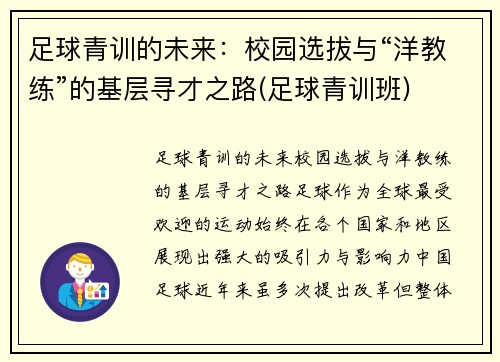 足球青训的未来：校园选拔与“洋教练”的基层寻才之路(足球青训班)

足球青训的未来校园选拔与洋教练的基层寻才之路足球作为全球最受欢迎的运动始终在各个国家和地区展现出强大的吸引力与影响力中国足球近年来虽多次提出改革但整体